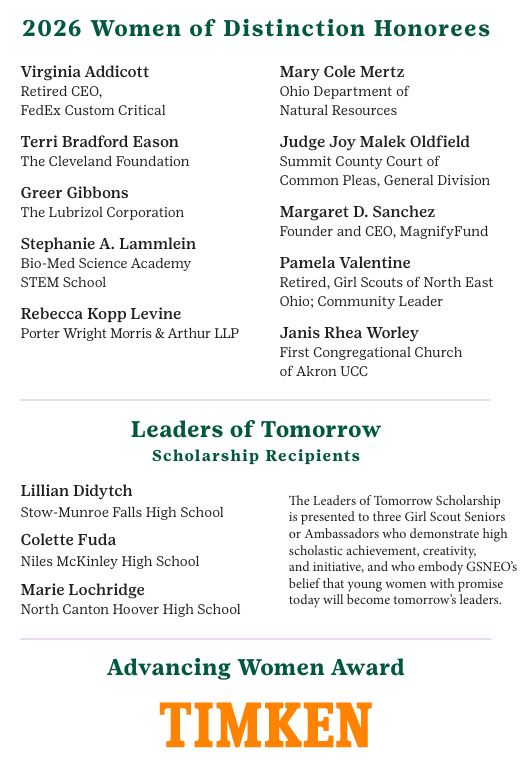 2026 Women of Distinction Honorees

Virginia Addicott
Retired CEO,
FedEx Custom Critical

Terri Bradford Eason
The Cleveland Foundation

Greer Gibbons
The Lubrizol Corporation

Stephanie A. Lammlein
Bio-Med Science Academy
STEM School

Rebecca Kopp Levine
Porter Wright Morris & Arthur LLP

Mary Cole Mertz
Ohio Department of
Natural Resources

Judge Joy Malek Oldfield
Summit County Court of
Common Pleas, General Division

Margaret D. Sanchez
Founder and CEO, MagnifyFund

Pamela Valentine
Retired, Girl Scouts of North East Ohio; Community Leader

Janis Rhea Worley
First Congregational Church
of Akron UCC

Leaders of Tomorrow
Scholarship Recipients

Lillian Didytch
Stow-Munroe Falls High School

Colette Fuda
Niles McKinley High School

Marie Lochridge
North Canton Hoover High School

The Leaders of Tomorrow Scholarship is presented to three Girl Scout Seniors or Ambassadors who demonstrate high scholastic achievement, creativity, and initiative, and who embody GSNEO's belief that young women with promise today will become tomorrow's leaders.

Advancing Women Award

TIMKEN